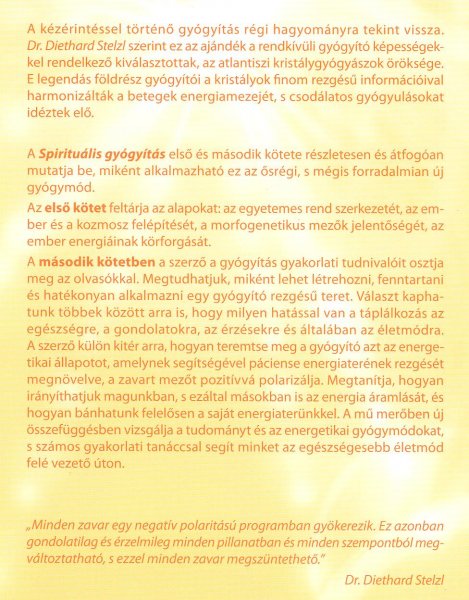 A kézérintéssel történő gyógyítás régi hagyományra tekint vissza. Dr. Diethard Stelzl szerint ez az ajándék a rendkívüli gyógyító képességekkel rendelkező kiválasztottak, az atlantiszi kristálygyógyászok öröksége. E legendás földrész gyógyítói a kristályok finom rezgésű információival harmonizálták a betegek energiamezejét, s csodálatos gyógyulásokat idéztek elő.

A Spirituális gyógyítás első és második kötete részletesen és átfogóan mutatja be, miként alkalmazható ez az ősrégi, s mégis forradalmian új gyógymód.

Az első kötet feltárja az alapokat: az egyetemes rend szerkezetét, az ember és a kozmosz felépítését, a morfogenetikus mezők jelentőségét, az ember energiáinak körforgását.

A második kötetben a szerző a gyógyítás gyakorlati tudnivalóit osztja meg az olvasókkal. Megtudhatjuk, miként lehet létrehozni, fenntartani és hatékonyan alkalmazni egy gyógyító rezgésű teret. Választ kaphatunk többek között arra is, hogy milyen hatással van a táplálkozás az egészségre, a gondolatokra, az érzésekre és általában az életmódra. A szerző külön kitér arra, hogyan teremtse meg a gyógyító azt az energetikai állapotot, amelynek segítségével páciense energiaterének rezgését megnövelve, a zavart mezőt pozitívvá polarizálja. Megtanítja, hogyan irányíthatjuk magunkban, s ezáltal másokban is az energia áramlását, és hogyan bánhatunk felelősen a saját energiaterünkkel. A mű merőben új összefüggésben vizsgálja a tudományt és az energetikai gyógymódokat, s számos gyakorlati tanáccsal segít minket az egészségesebb életmód felé vezető úton.

„Minden zavar egy negatív polaritású programban gyökerezik. Ez azonban gondolatilag és érzelmileg minden pillanatban és minden szempontból megváltoztatható, s ezzel minden zavar megszüntethető."

Dr. Diethard Stelzl